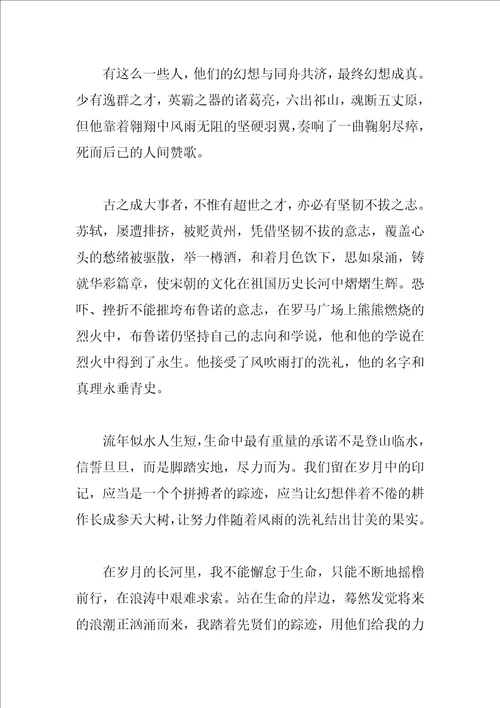 有这么一些人，他们的幻想与同舟共济，最终幻想成真。少有逸群之才，英霸之器的诸葛亮，六出祁山，魂断五丈原，但他靠着翱翔中风雨无阻的坚硬羽翼，奏响了一曲鞠躬尽瘁，死而后已的人间赞歌。

古之成大事者，不惟有超世之才，亦必有坚韧不拔之志。苏轼，屡遭排挤，被贬黄州，凭借坚韧不拔的意志，覆盖心头的愁绪被驱散，举一樽酒，和着月色饮下，思如泉涌，铸就华彩篇章，使宋朝的文化在祖国历史长河中熠熠生辉。恐吓、挫折不能摧垮布鲁诺的意志，在罗马广场上熊熊燃烧的烈火中，布鲁诺仍坚持自己的志向和学说，他和他的学说在烈火中得到了永生。他接受了风吹雨打的洗礼，他的名字和真理永垂青史。

流年似水人生短，生命中最有重量的承诺不是登山临水，信誓旦旦，而是脚踏实地，尽力而为。我们留在岁月中的印记，应当是一个个拼搏者的踪迹，应当让幻想伴着不倦的耕作长成参天大树，让努力伴随着风雨的洗礼结出甘美的果实。

在岁月的长河里，我不能懈怠于生命，只能不断地摇橹前行，在浪涛中艰难求索。站在生命的岸边，蓦然发觉将来的浪潮正汹涌而来，我踏着先贤们的踪迹，用他们给我的力